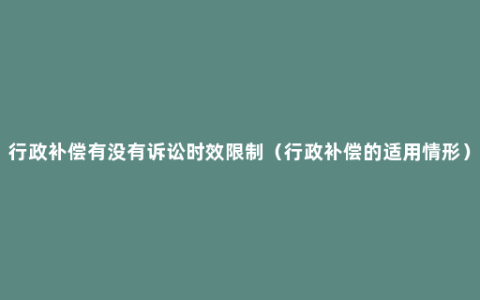 行政补偿有没有诉讼时效限制（行政补偿的适用情形）